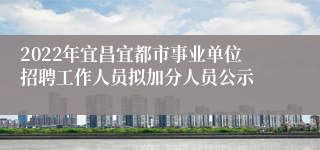 2022年宜昌宜都市事业单位招聘工作人员拟加分人员公示